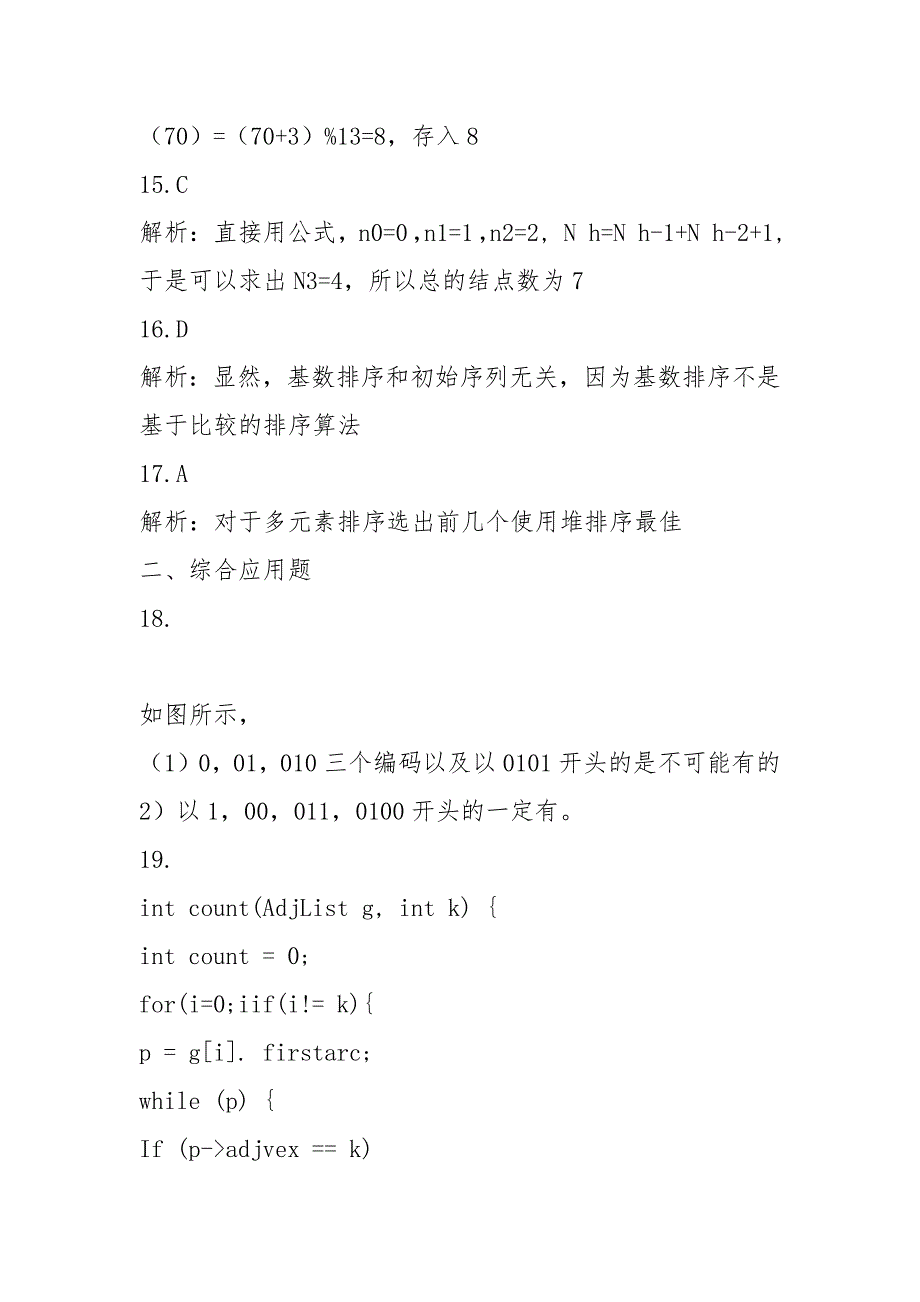 （70）=（70+3）%13=8，存入 8
15.C
解析：直接用公式，n0=0，n1=1，n2=2，N h=N h-1+N h-2+1，于是可以求出 N3=4，所以总的结点数为 7
16.D
解析：显然，基数排序和初始序列无关，因为基数排序不是基于比较的排序算法
17.A
解析：对于多元素排序选出前几个使用堆排序最佳
二、综合应用题
18.

如图所示，
（1）0，01，010 三个编码以及以 0101 开头的是不可能有的
2）以 1，00，011，0100 开头的一定有。
19.
int count(AdjList g, int k) {
int count = 0;
for(i=0;iif(i!= k){
p = g[i]. firstarc;
while (p) {
If (p->adjvex == k)